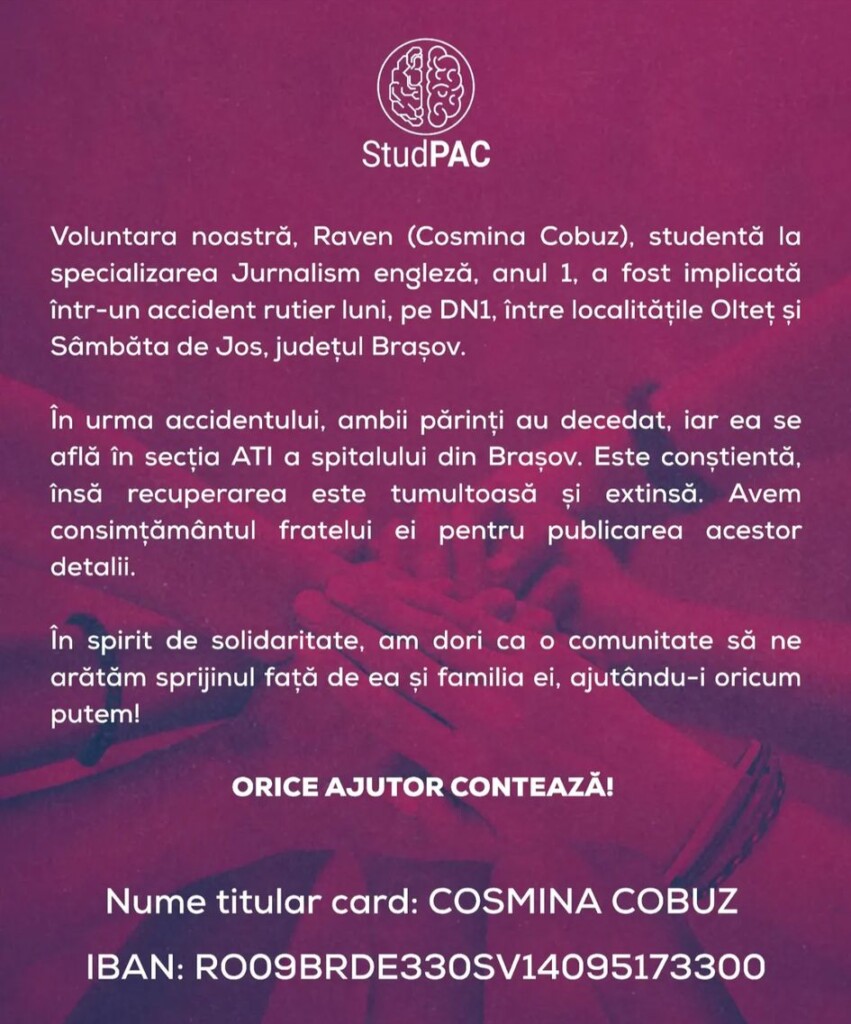 StudPAC

Voluntara noastră, Raven (Cosmina Cobuz), studentă la specializarea Jurnalism engleză, anul 1, a fost implicată într-un accident rutier luni, pe DN1, între localitățile Olteț și Sâmbăta de Jos, județul Brașov.

În urma accidentului, ambii părinți au decedat, iar ea se află în secția ATI a spitalului din Brașov. Este conștientă, însă recuperarea este tumultoasă și extinsă. Avem consimțământul fratelui ei pentru publicarea acestor detalii.

În spirit de solidaritate, am dori ca o comunitate să ne arătăm sprijinul față de ea și familia ei, ajutându-i oricum putem!

ORICE AJUTOR CONTEAZĂ!

Nume titular card: COSMINA COBUZ

IBAN: RO09BRDE330SV14095173300